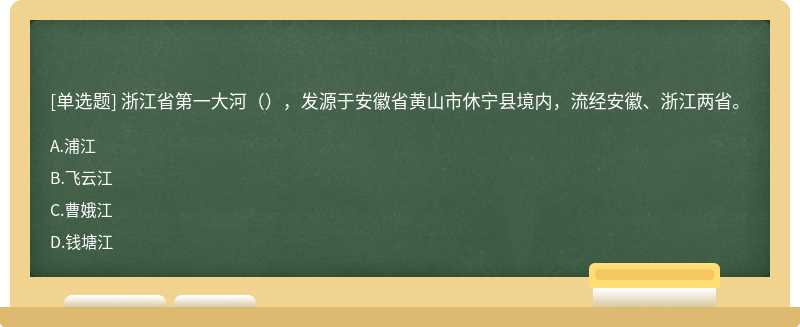 [单选题] 浙江省第一大河（），发源于安徽省黄山市休宁县境内，流经安徽、浙江两省。

A.浦江

B.飞云江

C.曹娥江

D.钱塘江